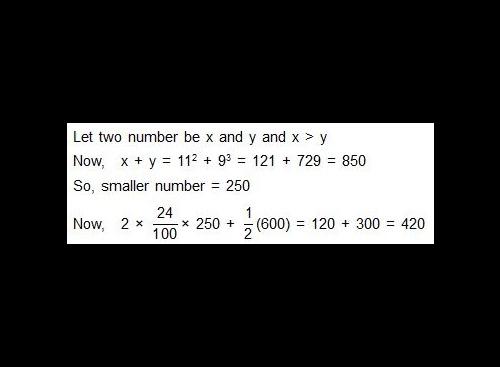 Let two number be x and y and x > y

Now, $x + y = 11^2 + 9^3 = 121 + 729 = 850$

So, smaller number = 250

Now, $2 \times \frac{24}{100} \times 250 + \frac{1}{2}(600) = 120 + 300 = 420$